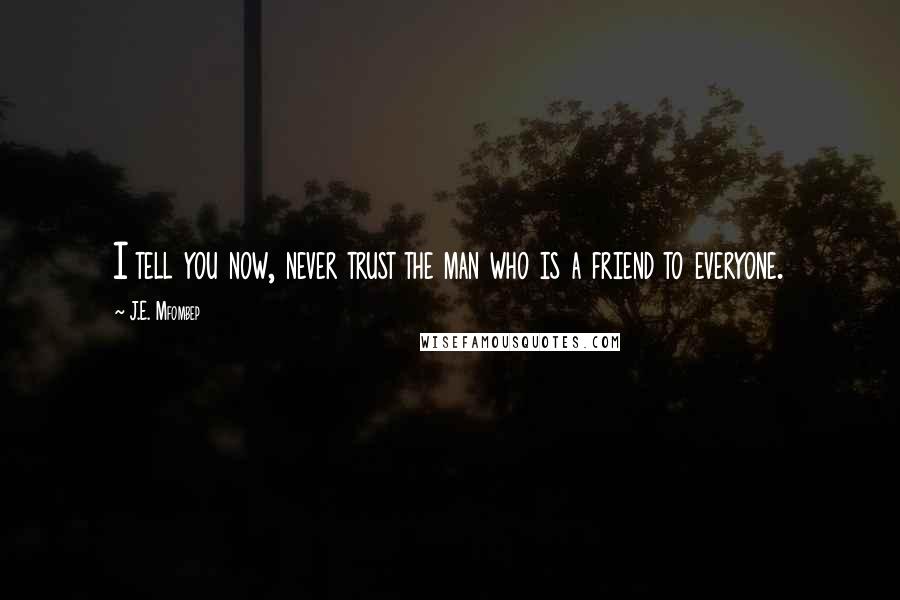 I tell you now, never trust the man who is a friend to everyone.

~ J.E. Mfombep

WISEFAMOUSQUOTES.COM